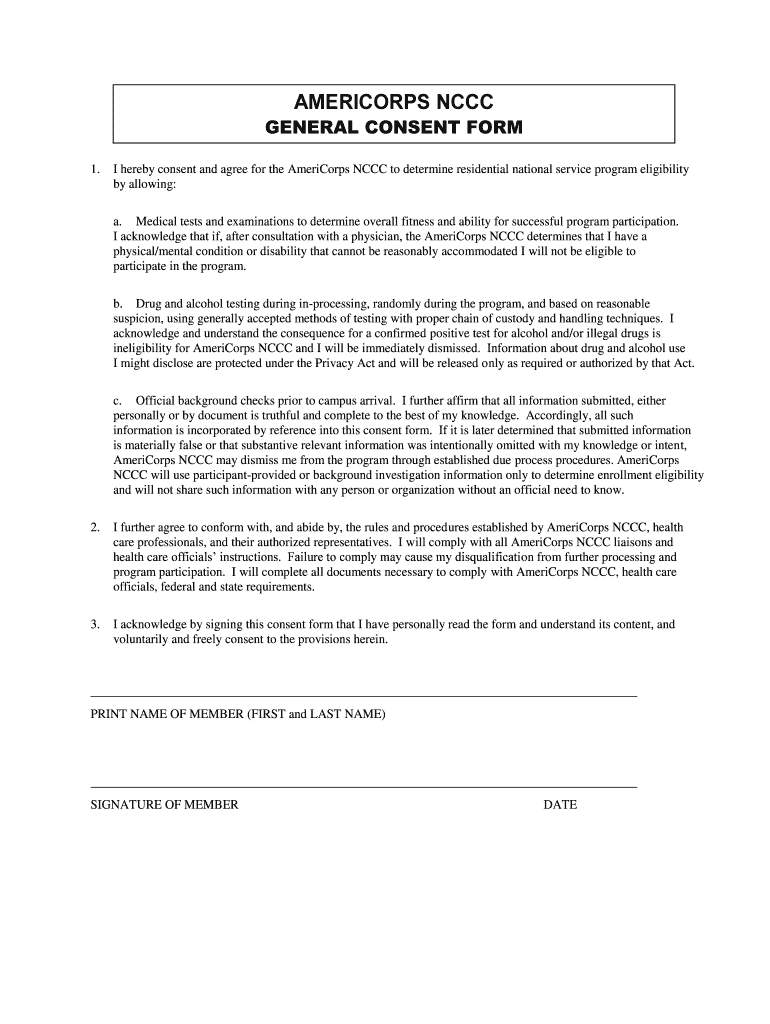 AMERICORPS NCCC
GENERAL CONSENT FORM

1. I hereby consent and agree for the AmeriCorps NCCC to determine residential national service program eligibility by allowing:

a. Medical tests and examinations to determine overall fitness and ability for successful program participation. I acknowledge that if, after consultation with a physician, the AmeriCorps NCCC determines that I have a physical/mental condition or disability that cannot be reasonably accommodated I will not be eligible to participate in the program.

b. Drug and alcohol testing during in-processing, randomly during the program, and based on reasonable suspicion, using generally accepted methods of testing with proper chain of custody and handling techniques. I acknowledge and understand the consequence for a confirmed positive test for alcohol and/or illegal drugs is ineligibility for AmeriCorps NCCC and I will be immediately dismissed. Information about drug and alcohol use I might disclose are protected under the Privacy Act and will be released only as required or authorized by that Act.

c. Official background checks prior to campus arrival. I further affirm that all information submitted, either personally or by document is truthful and complete to the best of my knowledge. Accordingly, all such information is incorporated by reference into this consent form. If it is later determined that submitted information is materially false or that substantive relevant information was intentionally omitted with my knowledge or intent, AmeriCorps NCCC may dismiss me from the program through established due process procedures. AmeriCorps NCCC will use participant-provided or background investigation information only to determine enrollment eligibility and will not share such information with any person or organization without an official need to know.

2. I further agree to conform with, and abide by, the rules and procedures established by AmeriCorps NCCC, health care professionals, and their authorized representatives. I will comply with all AmeriCorps NCCC liaisons and health care officials' instructions. Failure to comply may cause my disqualification from further processing and program participation. I will complete all documents necessary to comply with AmeriCorps NCCC, health care officials, federal and state requirements.

3. I acknowledge by signing this consent form that I have personally read the form and understand its content, and voluntarily and freely consent to the provisions herein.

PRINT NAME OF MEMBER (FIRST and LAST NAME)

SIGNATURE OF MEMBER DATE